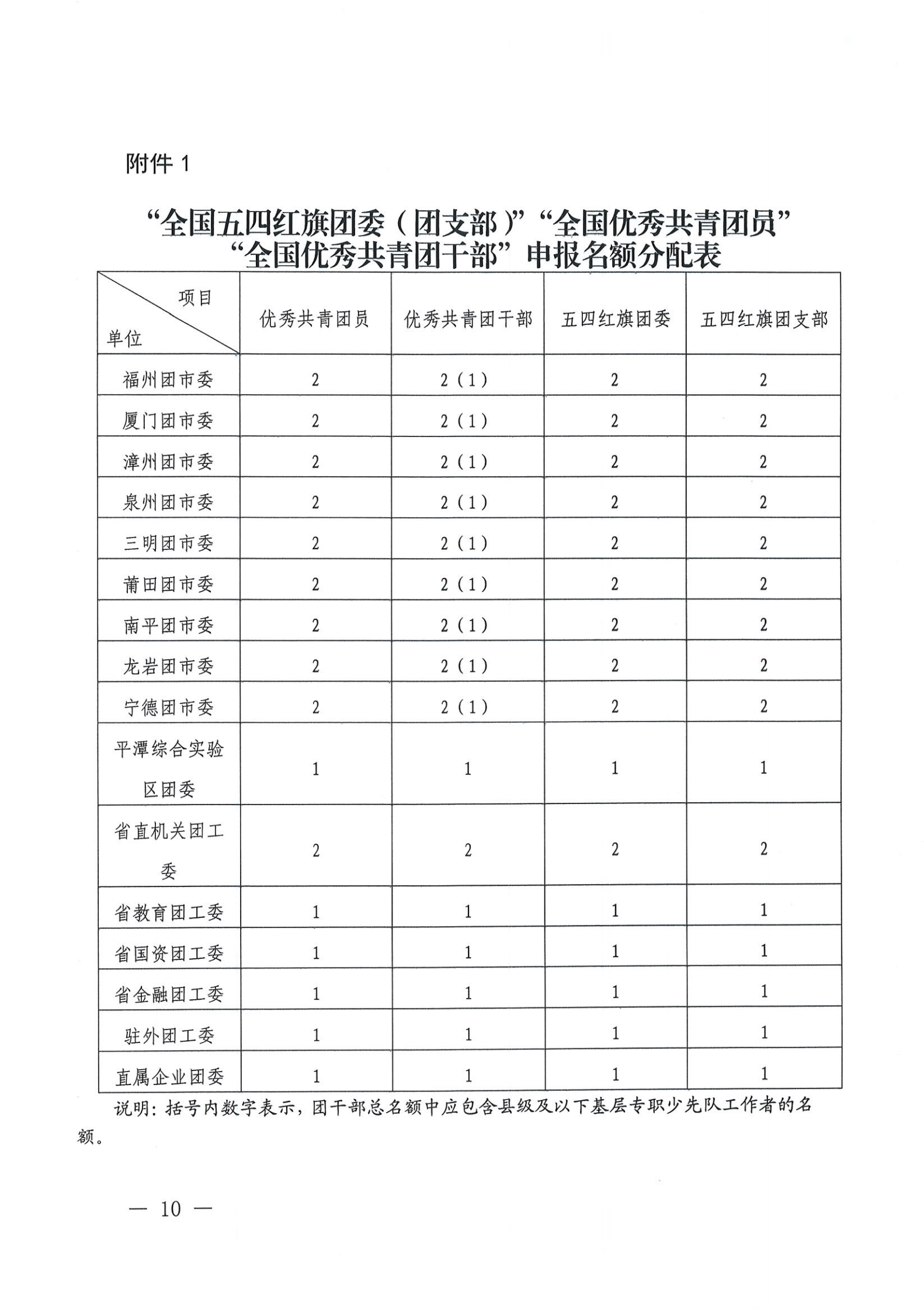 附件 1

“全国五四红旗团委（团支部）”“全国优秀共青团员”“全国优秀共青团干部”申报名额分配表

| 项目 单位 | 优秀共青团员 | 优秀共青团干部 | 五四红旗团委 | 五四红旗团支部 |
|---|---|---|---|---|
| 福州团市委 | 2 | 2（1） | 2 | 2 |
| 厦门团市委 | 2 | 2（1） | 2 | 2 |
| 漳州团市委 | 2 | 2（1） | 2 | 2 |
| 泉州团市委 | 2 | 2（1） | 2 | 2 |
| 三明团市委 | 2 | 2（1） | 2 | 2 |
| 莆田团市委 | 2 | 2（1） | 2 | 2 |
| 南平团市委 | 2 | 2（1） | 2 | 2 |
| 龙岩团市委 | 2 | 2（1） | 2 | 2 |
| 宁德团市委 | 2 | 2（1） | 2 | 2 |
| 平潭综合实验区团委 | 1 | 1 | 1 | 1 |
| 省直机关团工委 | 2 | 2 | 2 | 2 |
| 省教育团工委 | 1 | 1 | 1 | 1 |
| 省国资团工委 | 1 | 1 | 1 | 1 |
| 省金融团工委 | 1 | 1 | 1 | 1 |
| 驻外团工委 | 1 | 1 | 1 | 1 |
| 直属企业团委 | 1 | 1 | 1 | 1 |

说明：括号内数字表示，团干部总名额中应包含县级及以下基层专职少先队工作者的名额。

— 10 —